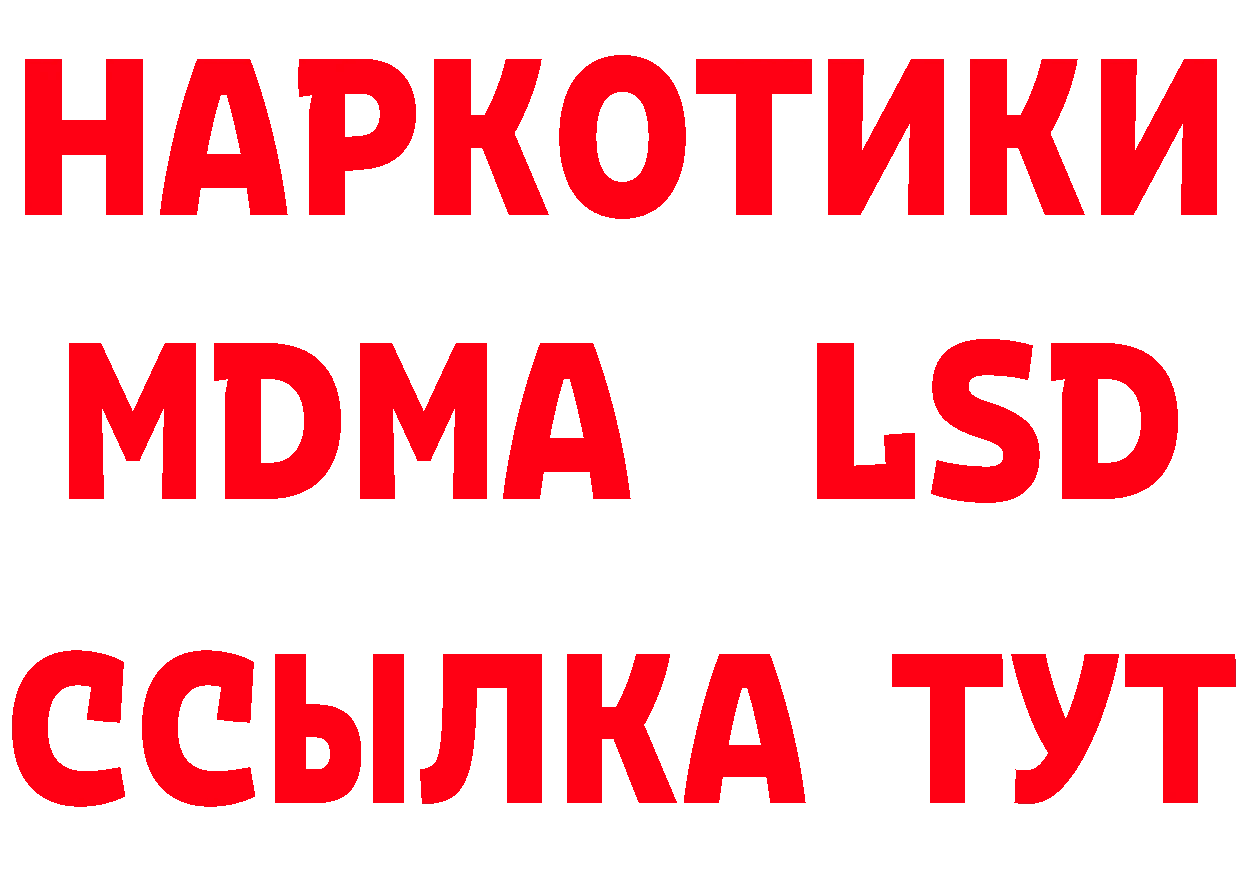 НАРКОТИКИ
MDMA LSD
ССЫЛКА ТУТ